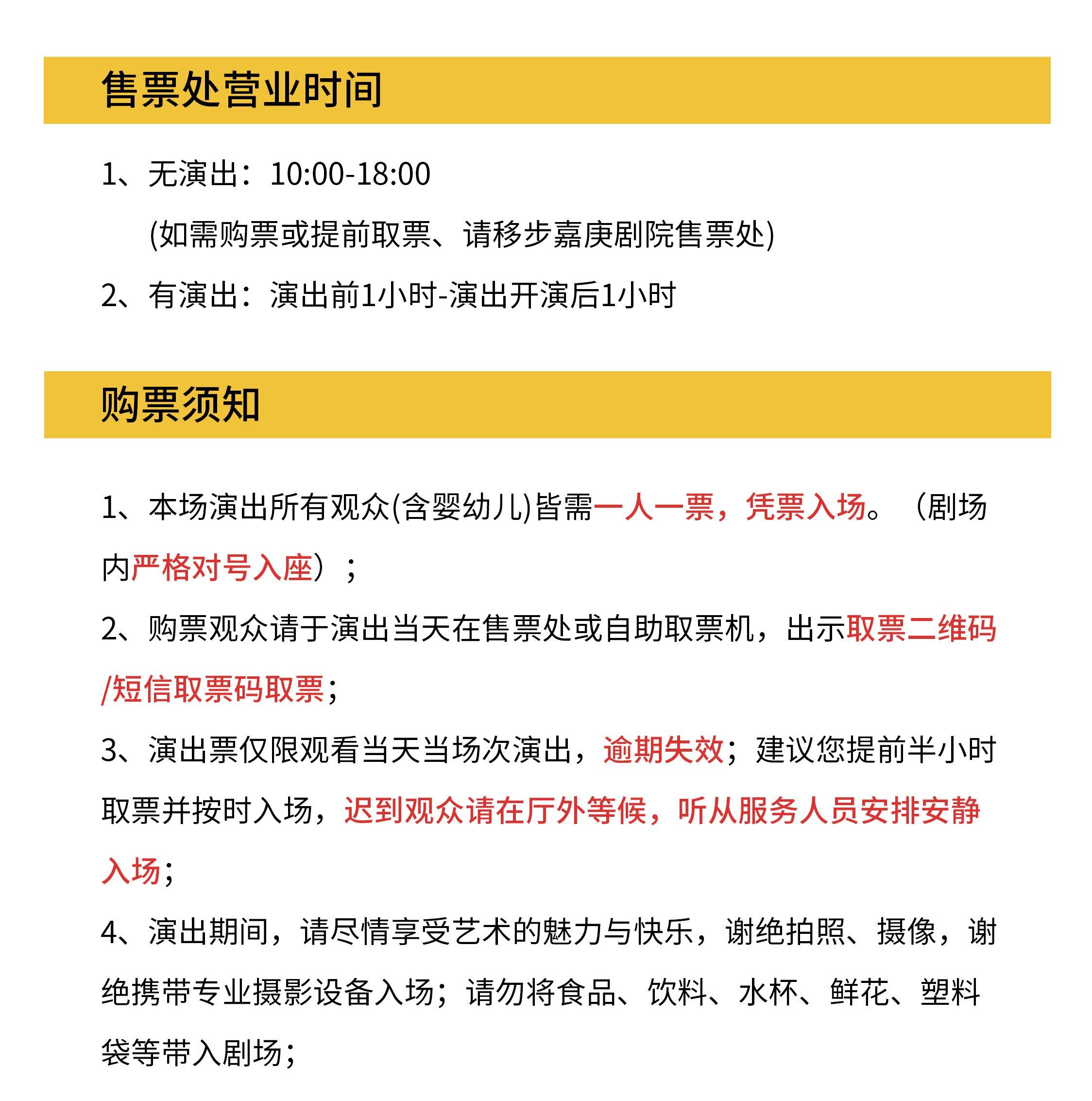 售票处营业时间

1、无演出：10:00-18:00

(如需购票或提前取票、请移步嘉庚剧院售票处)

2、有演出：演出前1小时-演出开演后1小时

购票须知

1、本场演出所有观众(含婴幼儿)皆需一人一票，凭票入场。（剧场内严格对号入座）；

2、购票观众请于演出当天在售票处或自助取票机，出示取票二维码/短信取票码取票;

3、演出票仅限观看当天当场次演出，逾期失效；建议您提前半小时取票并按时入场，迟到观众请在厅外等候，听从服务人员安排安静入场;

4、演出期间，请尽情享受艺术的魅力与快乐，谢绝拍照、摄像，谢绝携带专业摄影设备入场；请勿将食品、饮料、水杯、鲜花、塑料袋等带入剧场;